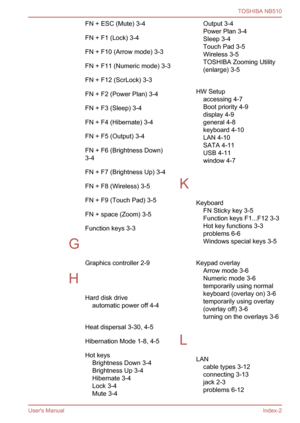 TOSHIBA NB510

FN + ESC (Mute) 3-4

FN + F1 (Lock) 3-4

FN + F10 (Arrow mode) 3-3

FN + F11 (Numeric mode) 3-3

FN + F12 (ScrLock) 3-3

FN + F2 (Power Plan) 3-4

FN + F3 (Sleep) 3-4

FN + F4 (Hibernate) 3-4

FN + F5 (Output) 3-4

FN + F6 (Brightness Down) 3-4

FN + F7 (Brightness Up) 3-4

FN + F8 (Wireless) 3-5

FN + F9 (Touch Pad) 3-5

FN + space (Zoom) 3-5

Function keys 3-3

G

Graphics controller 2-9

H

Hard disk drive
automatic power off 4-4

Heat dispersal 3-30, 4-5

Hibernation Mode 1-8, 4-5

Hot keys
Brightness Down 3-4
Brightness Up 3-4
Hibernate 3-4
Lock 3-4
Mute 3-4
Output 3-4
Power Plan 3-4
Sleep 3-4
Touch Pad 3-5
Wireless 3-5
TOSHIBA Zooming Utility (enlarge) 3-5

HW Setup
accessing 4-7
Boot priority 4-9
display 4-9
general 4-8
keyboard 4-10
LAN 4-10
SATA 4-11
USB 4-11
window 4-7

K

Keyboard
FN Sticky key 3-5
Function keys F1...F12 3-3
Hot key functions 3-3
problems 6-6
Windows special keys 3-5

Keypad overlay
Arrow mode 3-6
Numeric mode 3-6
temporarily using normal keyboard (overlay on) 3-6
temporarily using overlay (overlay off) 3-6
turning on the overlays 3-6

L

LAN
cable types 3-12
connecting 3-13
jack 2-3
problems 6-12

User's Manual

Index-2